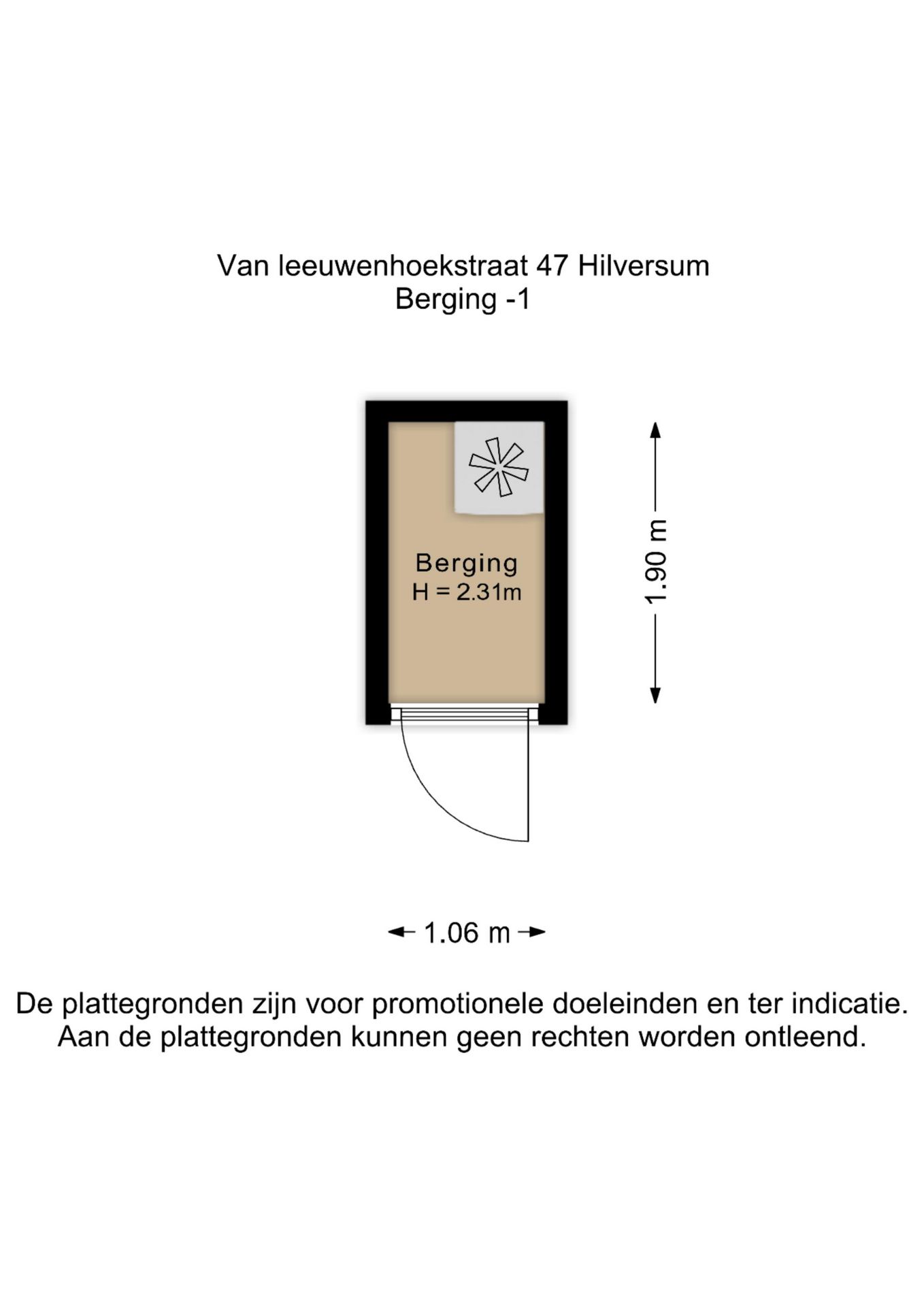 Van leeuwenhoekstraat 47 Hilversum
Berging -1

Berging
H = 2.31m

1.90 m

1.06 m

De plattegronden zijn voor promotionele doeleinden en ter indicatie.
Aan de plattegronden kunnen geen rechten worden ontleend.